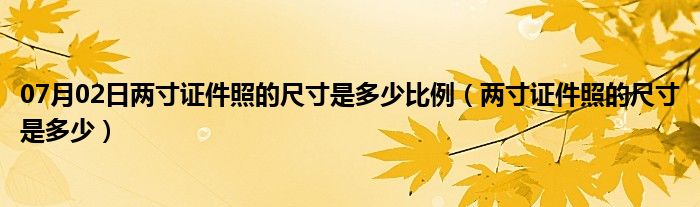 07月02日两寸证件照的尺寸是多少比例（两寸证件照的尺寸是多少）